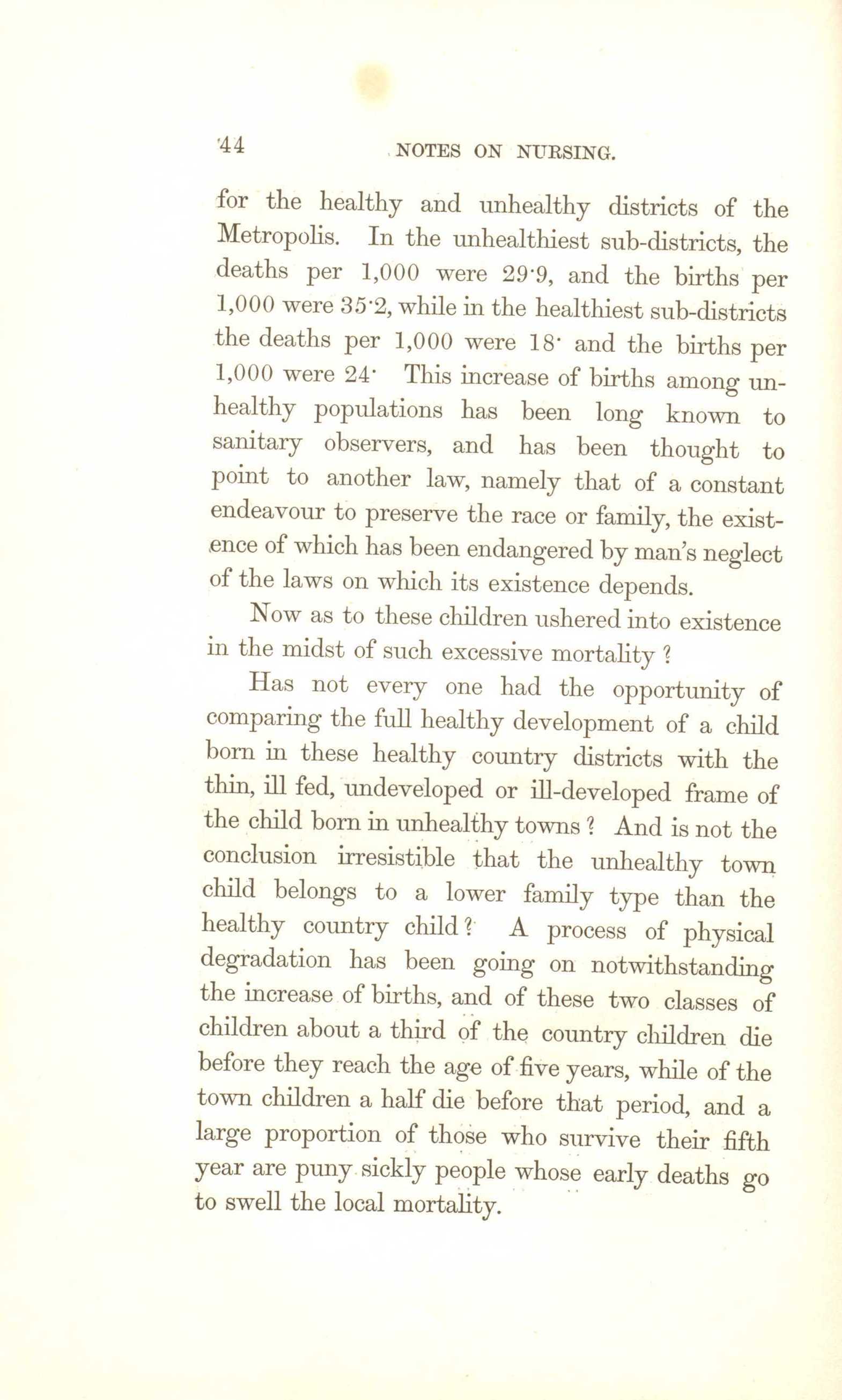 44 NOTES ON NURSING.

for the healthy and unhealthy districts of the Metropolis. In the unhealthiest sub-districts, the deaths per 1,000 were 29·9, and the births per 1,000 were 35·2, while in the healthiest sub-districts the deaths per 1,000 were 18· and the births per 1,000 were 24· This increase of births among unhealthy populations has been long known to sanitary observers, and has been thought to point to another law, namely that of a constant endeavour to preserve the race or family, the existence of which has been endangered by man's neglect of the laws on which its existence depends.

Now as to these children ushered into existence in the midst of such excessive mortality ?

Has not every one had the opportunity of comparing the full healthy development of a child born in these healthy country districts with the thin, ill fed, undeveloped or ill-developed frame of the child born in unhealthy towns ? And is not the conclusion irresistible that the unhealthy town child belongs to a lower family type than the healthy country child ? A process of physical degradation has been going on notwithstanding the increase of births, and of these two classes of children about a third of the country children die before they reach the age of five years, while of the town children a half die before that period, and a large proportion of those who survive their fifth year are puny sickly people whose early deaths go to swell the local mortality.